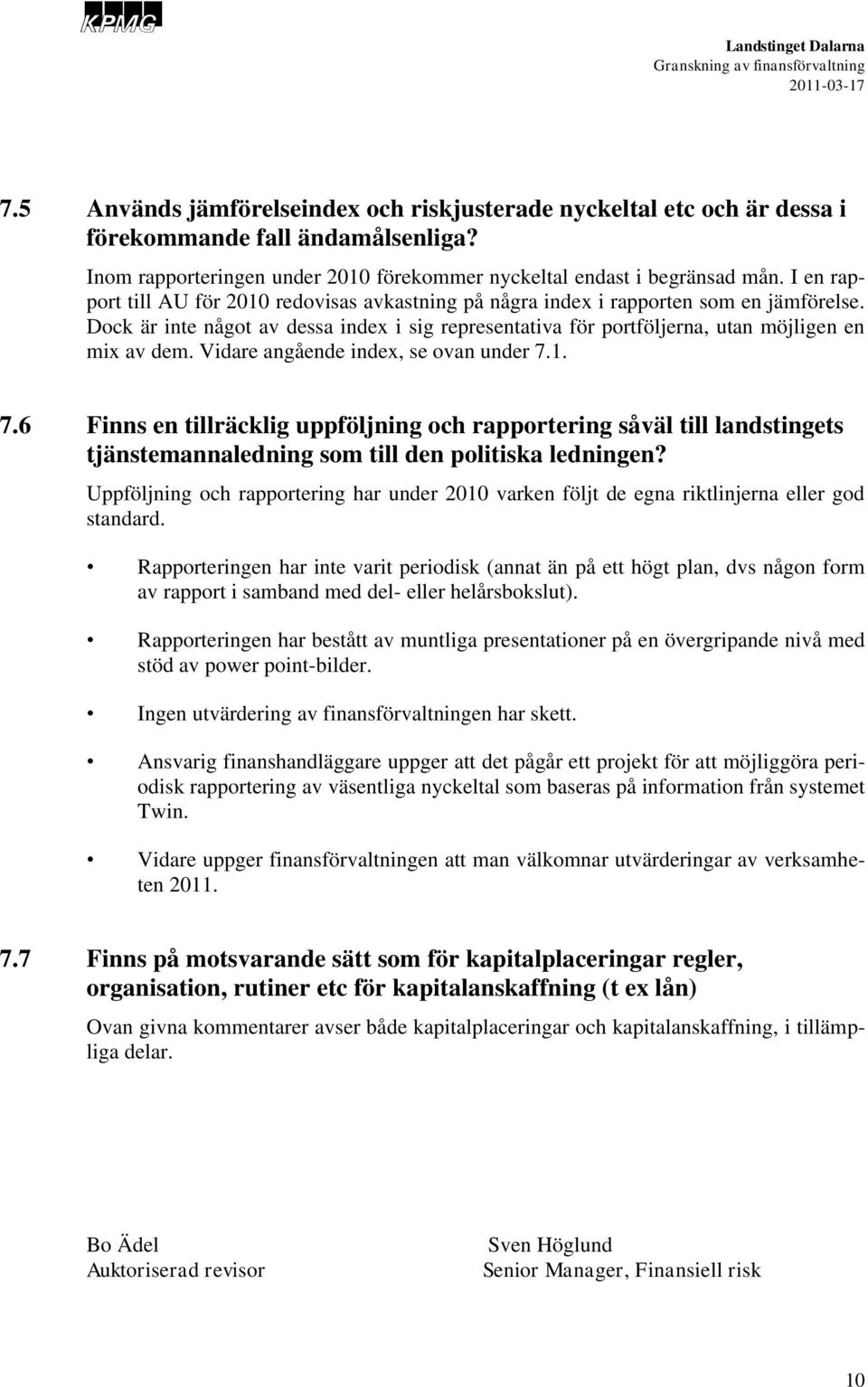 KPMG

Landstinget Dalarna
Granskning av finansförvaltning
2011-03-17

7.5 Används jämförelseindex och riskjusterade nyckeltal etc och är dessa i förekommande fall ändamålsenliga?

Inom rapporteringen under 2010 förekommer nyckeltal endast i begränsad mån. I en rapport till AU för 2010 redovisas avkastning på några index i rapporten som en jämförelse. Dock är inte något av dessa index i sig representativa för portföljerna, utan möjligen en mix av dem. Vidare angående index, se ovan under 7.1.

7.6 Finns en tillräcklig uppföljning och rapportering såväl till landstingets tjänstemannaledning som till den politiska ledningen?

Uppföljning och rapportering har under 2010 varken följt de egna riktlinjerna eller god standard.

• Rapporteringen har inte varit periodisk (annat än på ett högt plan, dvs någon form av rapport i samband med del- eller helårsbokslut).

• Rapporteringen har bestått av muntliga presentationer på en övergripande nivå med stöd av power point-bilder.

• Ingen utvärdering av finansförvaltningen har skett.

• Ansvarig finanshandläggare uppger att det pågår ett projekt för att möjliggöra periodisk rapportering av väsentliga nyckeltal som baseras på information från systemet Twin.

• Vidare uppger finansförvaltningen att man välkomnar utvärderingar av verksamheten 2011.

7.7 Finns på motsvarande sätt som för kapitalplaceringar regler, organisation, rutiner etc för kapitalanskaffning (t ex lån)

Ovan givna kommentarer avser både kapitalplaceringar och kapitalanskaffning, i tillämpliga delar.

Bo Ädel
Auktoriserad revisor

Sven Höglund
Senior Manager, Finansiell risk

10